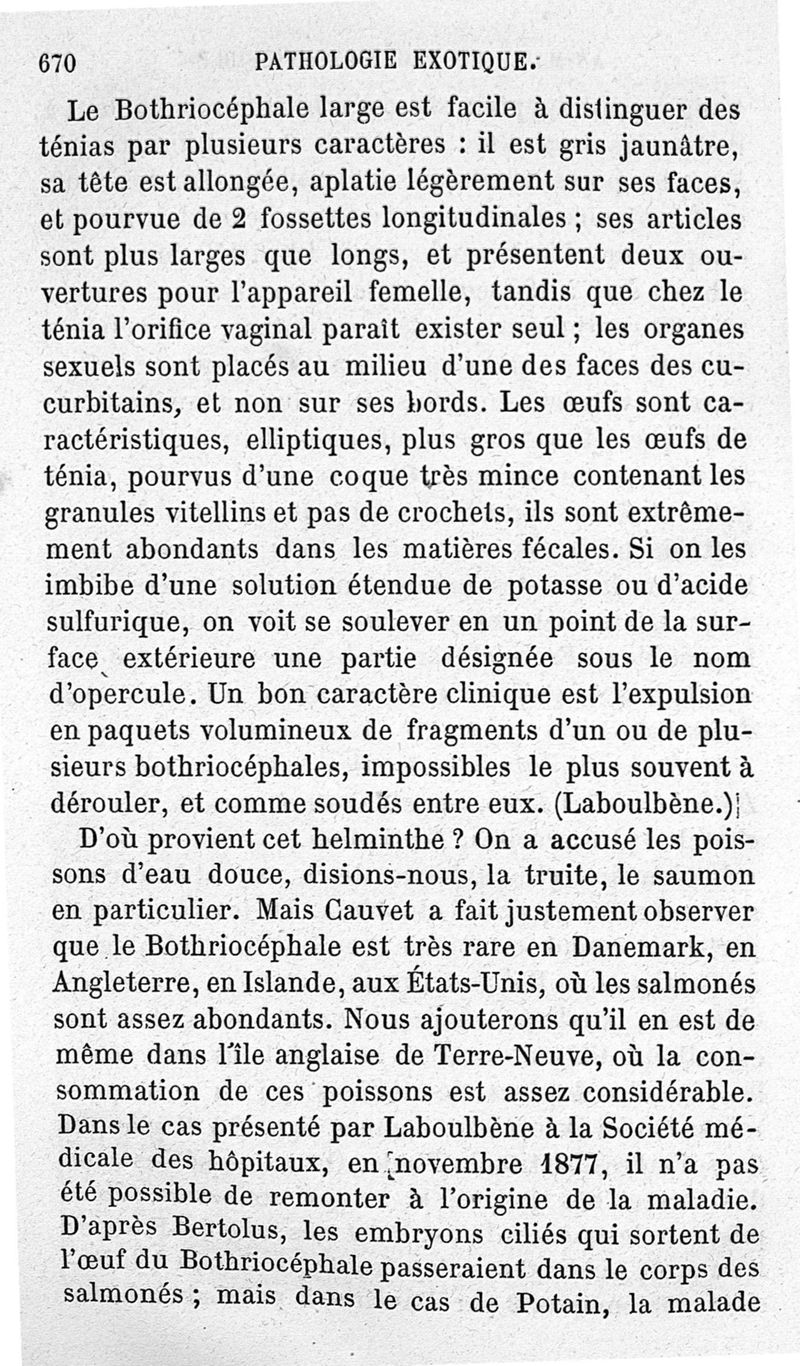 670 PATHOLOGIE EXOTIQUE.

Le Bothriocéphale large est facile à distinguer des ténias par plusieurs caractères : il est gris jaunâtre, sa tête est allongée, aplatie légèrement sur ses faces, et pourvue de 2 fossettes longitudinales ; ses articles sont plus larges que longs, et présentent deux ouvertures pour l'appareil femelle, tandis que chez le ténia l'orifice vaginal paraît exister seul ; les organes sexuels sont placés au milieu d'une des faces des cucurbitains, et non sur ses bords. Les œufs sont caractéristiques, elliptiques, plus gros que les œufs de ténia, pourvus d'une coque très mince contenant les granules vitellins et pas de crochets, ils sont extrêmement abondants dans les matières fécales. Si on les imbibe d'une solution étendue de potasse ou d'acide sulfurique, on voit se soulever en un point de la surface extérieure une partie désignée sous le nom d'opercule. Un bon caractère clinique est l'expulsion en paquets volumineux de fragments d'un ou de plusieurs bothriocéphales, impossibles le plus souvent à dérouler, et comme soudés entre eux. (Laboulbène.)

D'où provient cet helminthe ? On a accusé les poissons d'eau douce, disions-nous, la truite, le saumon en particulier. Mais Cauvet a fait justement observer que le Bothriocéphale est très rare en Danemark, en Angleterre, en Islande, aux États-Unis, où les salmonés sont assez abondants. Nous ajouterons qu'il en est de même dans l'île anglaise de Terre-Neuve, où la consommation de ces poissons est assez considérable. Dans le cas présenté par Laboulbène à la Société médicale des hôpitaux, en novembre 1877, il n'a pas été possible de remonter à l'origine de la maladie. D'après Bertolus, les embryons ciliés qui sortent de l'œuf du Bothriocéphale passeraient dans le corps des salmonés ; mais dans le cas de Potain, la malade